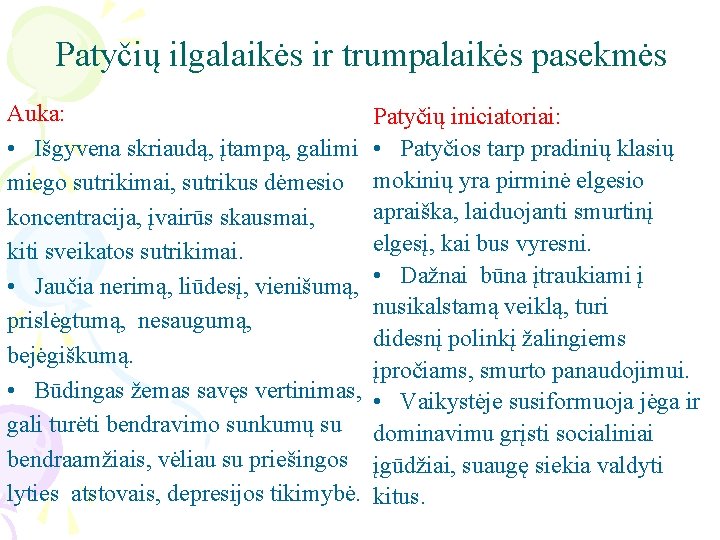 Patyčių ilgalaikės ir trumpalaikės pasekmės

Auka:
• Išgyvena skriaudą, įtampą, galimi miego sutrikimai, sutrikus dėmesio koncentracija, įvairūs skausmai, kiti sveikatos sutrikimai.
• Jaučia nerimą, liūdesį, vienišumą, prislėgtumą, nesaugumą, bejėgiškumą.
• Būdingas žemas savęs vertinimas, gali turėti bendravimo sunkumų su bendraamžiais, vėliau su priešingos lyties atstovais, depresijos tikimybė.

Patyčių iniciatoriai:
• Patyčios tarp pradinių klasių mokinių yra pirminė elgesio apraiška, laiduojanti smurtinį elgesį, kai bus vyresni.
• Dažnai būna įtraukiami į nusikalstamą veiklą, turi didesnį polinkį žalingiems įpročiams, smurto panaudojimui.
• Vaikystėje susiformuoja jėga ir dominavimu grįsti socialiniai įgūdžiai, suaugę siekia valdyti kitus.